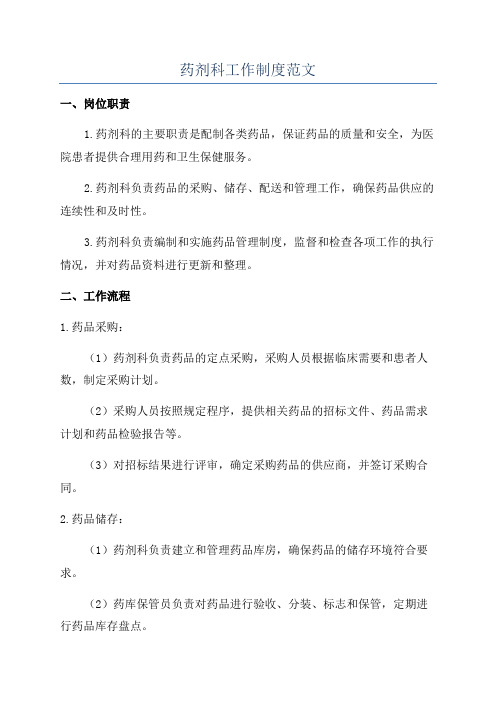 药剂科工作制度范文

一、岗位职责

1.药剂科的主要职责是配制各类药品，保证药品的质量和安全，为医院患者提供合理用药和卫生保健服务。

2.药剂科负责药品的采购、储存、配送和管理工作，确保药品供应的连续性和及时性。

3.药剂科负责编制和实施药品管理制度，监督和检查各项工作的执行情况，并对药品资料进行更新和整理。

二、工作流程

1.药品采购：

（1）药剂科负责药品的定点采购，采购人员根据临床需要和患者人数，制定采购计划。

（2）采购人员按照规定程序，提供相关药品的招标文件、药品需求计划和药品检验报告等。

（3）对招标结果进行评审，确定采购药品的供应商，并签订采购合同。

2.药品储存：

（1）药剂科负责建立和管理药品库房，确保药品的储存环境符合要求。

（2）药库保管员负责对药品进行验收、分装、标志和保管，定期进行药品库存盘点。